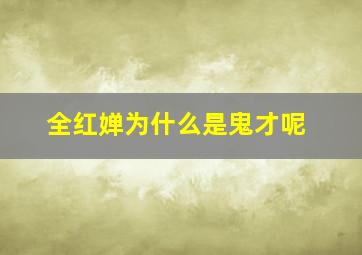 全红婵为什么是鬼才呢